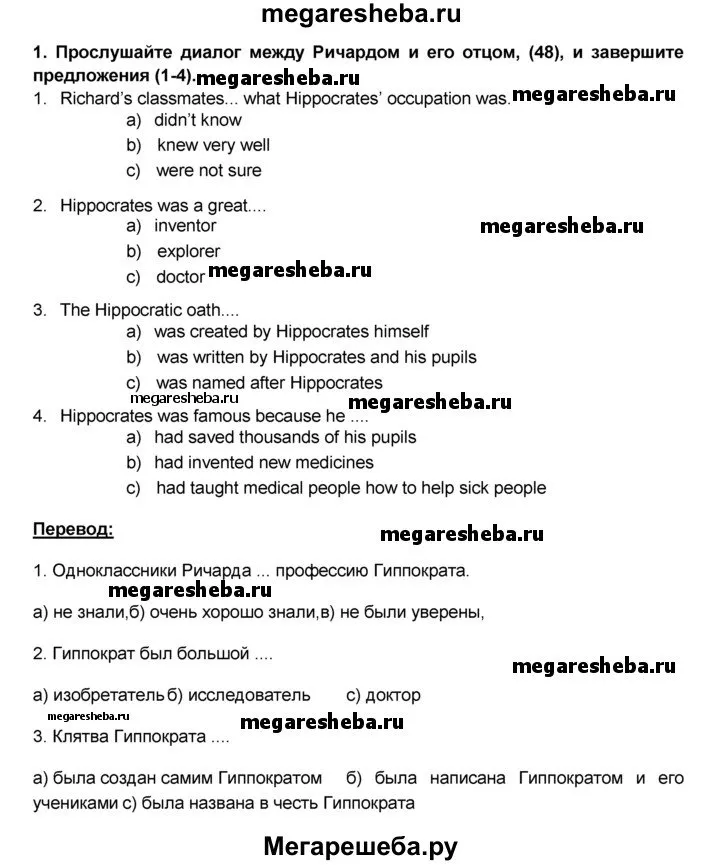 megaresheba.ru

1. Прослушайте диалог между Ричардом и его отцом, (48), и завершите предложения (1-4). megaresheba.ru

1. Richard's classmates... what Hippocrates' occupation was. megaresheba.ru
a) didn't know
b) knew very well
c) were not sure

2. Hippocrates was a great....
a) inventor
megaresheba.ru
b) explorer
c) doctor megaresheba.ru

3. The Hippocratic oath....
a) was created by Hippocrates himself
b) was written by Hippocrates and his pupils
c) was named after Hippocrates
megaresheba.ru
megaresheba.ru
4. Hippocrates was famous because he ....
a) had saved thousands of his pupils
b) had invented new medicines
c) had taught medical people how to help sick people

Перевод:
megaresheba.ru

1. Одноклассники Ричарда ... профессию Гиппократа.
megaresheba.ru
а) не знали,б) очень хорошо знали,в) не были уверены,

2. Гиппократ был большой ....
megaresheba.ru
а) изобретатель б) исследователь с) доктор
megaresheba.ru
megaresheba.ru
3. Клятва Гиппократа ....

а) была создан самим Гиппократом б) была написана Гиппократом и его учениками с) была названа в честь Гиппократа

Мегарешеба.ру